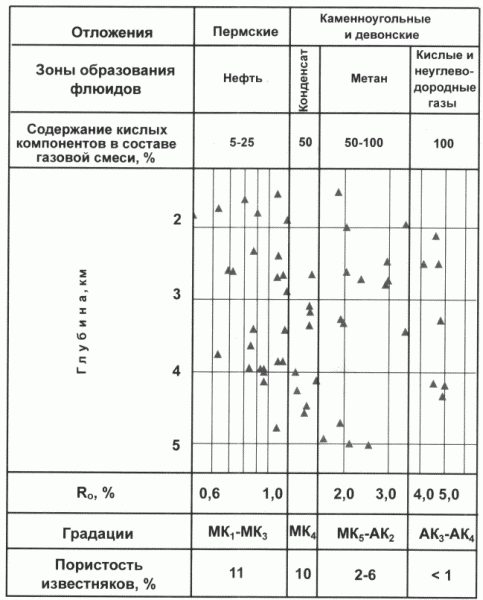 | Отложения | Пермские | Каменноугольные и девонские | | |
|---|---|---|---|---|
| Зоны образования флюидов | Нефть | Конденсат | Метан | Кислые и неуглеводородные газы |
| Содержание кислых компонентов в составе газовой смеси, % | 5-25 | 50 | 50-100 | 100 |
| Глубина, км 2 3 4 5 | | | | |
| $R_o$, % | 0,6 1,0 | | 2,0 3,0 | 4,0 5,0 |
| Градации | $МК_1$-$МК_3$ | $МК_4$ | $МК_5$-$АК_2$ | $АК_3$-$АК_4$ |
| Пористость известняков, % | 11 | 10 | 2-6 | < 1 |